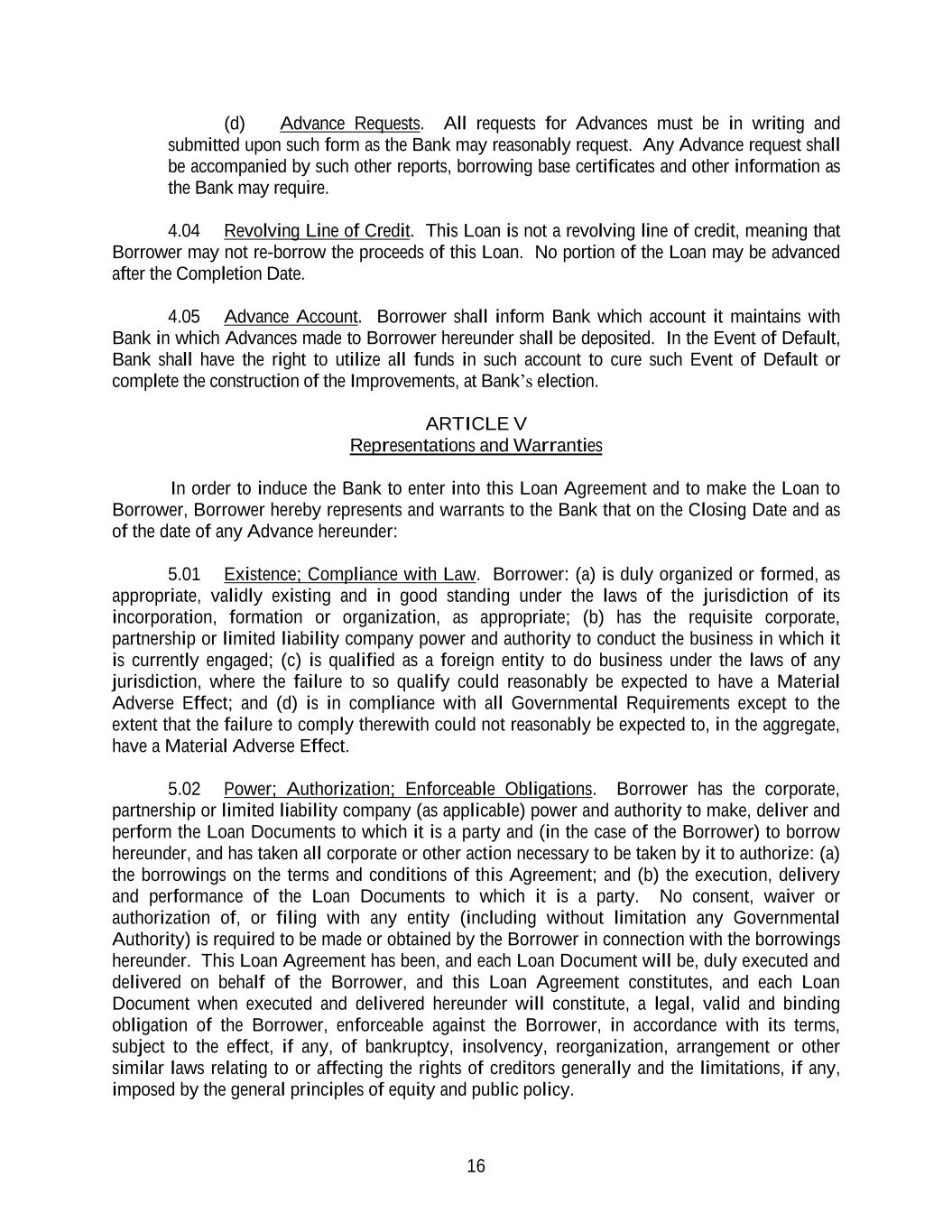 (d) Advance Requests. All requests for Advances must be in writing and submitted upon such form as the Bank may reasonably request. Any Advance request shall be accompanied by such other reports, borrowing base certificates and other information as the Bank may require.

4.04 Revolving Line of Credit. This Loan is not a revolving line of credit, meaning that Borrower may not re-borrow the proceeds of this Loan. No portion of the Loan may be advanced after the Completion Date.

4.05 Advance Account. Borrower shall inform Bank which account it maintains with Bank in which Advances made to Borrower hereunder shall be deposited. In the Event of Default, Bank shall have the right to utilize all funds in such account to cure such Event of Default or complete the construction of the Improvements, at Bank's election.

ARTICLE V
Representations and Warranties

In order to induce the Bank to enter into this Loan Agreement and to make the Loan to Borrower, Borrower hereby represents and warrants to the Bank that on the Closing Date and as of the date of any Advance hereunder:

5.01 Existence; Compliance with Law. Borrower: (a) is duly organized or formed, as appropriate, validly existing and in good standing under the laws of the jurisdiction of its incorporation, formation or organization, as appropriate; (b) has the requisite corporate, partnership or limited liability company power and authority to conduct the business in which it is currently engaged; (c) is qualified as a foreign entity to do business under the laws of any jurisdiction, where the failure to so qualify could reasonably be expected to have a Material Adverse Effect; and (d) is in compliance with all Governmental Requirements except to the extent that the failure to comply therewith could not reasonably be expected to, in the aggregate, have a Material Adverse Effect.

5.02 Power; Authorization; Enforceable Obligations. Borrower has the corporate, partnership or limited liability company (as applicable) power and authority to make, deliver and perform the Loan Documents to which it is a party and (in the case of the Borrower) to borrow hereunder, and has taken all corporate or other action necessary to be taken by it to authorize: (a) the borrowings on the terms and conditions of this Agreement; and (b) the execution, delivery and performance of the Loan Documents to which it is a party. No consent, waiver or authorization of, or filing with any entity (including without limitation any Governmental Authority) is required to be made or obtained by the Borrower in connection with the borrowings hereunder. This Loan Agreement has been, and each Loan Document will be, duly executed and delivered on behalf of the Borrower, and this Loan Agreement constitutes, and each Loan Document when executed and delivered hereunder will constitute, a legal, valid and binding obligation of the Borrower, enforceable against the Borrower, in accordance with its terms, subject to the effect, if any, of bankruptcy, insolvency, reorganization, arrangement or other similar laws relating to or affecting the rights of creditors generally and the limitations, if any, imposed by the general principles of equity and public policy.

16